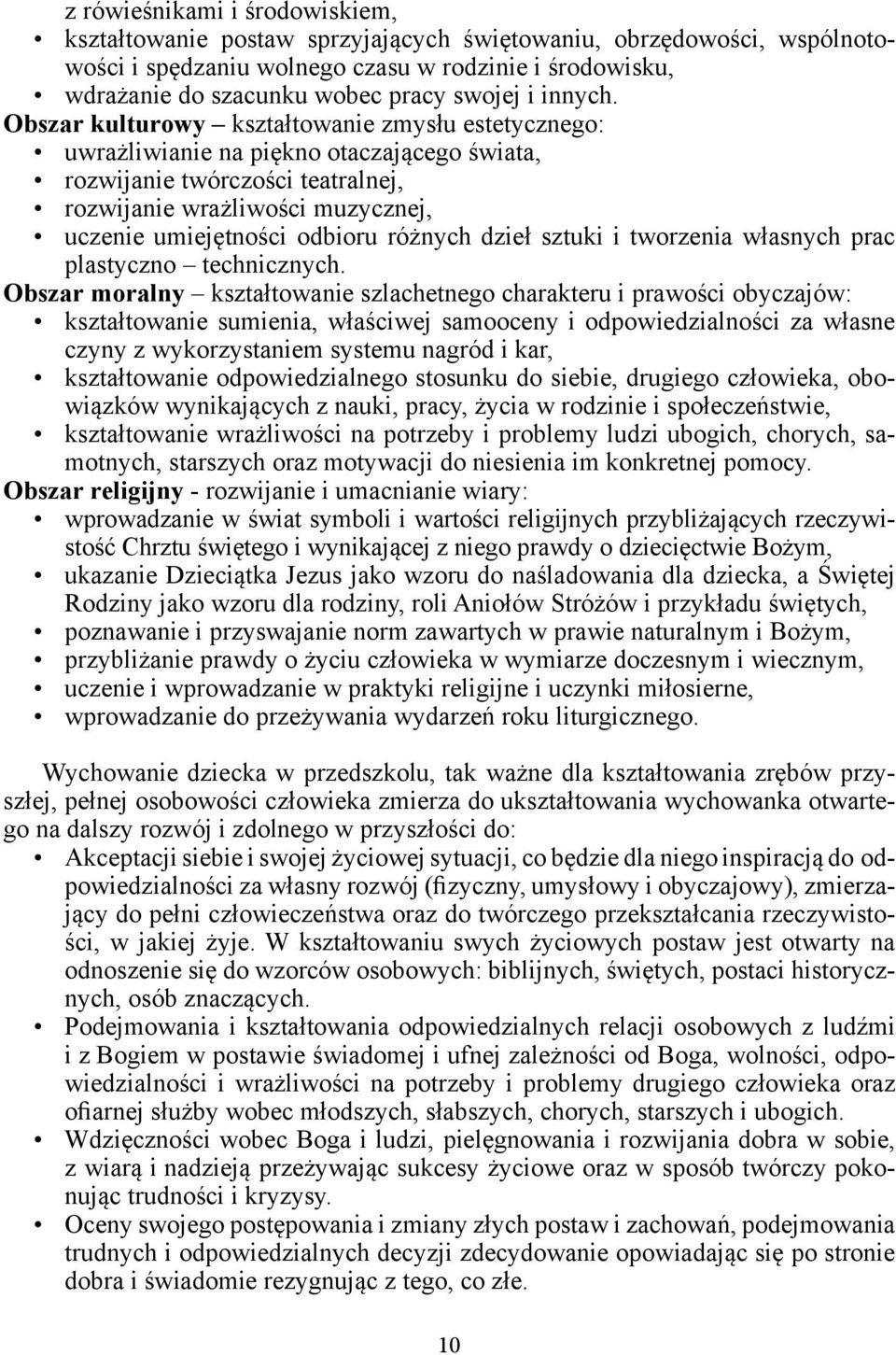 z rówieśnikami i środowiskiem,
• kształtowanie postaw sprzyjających świętowaniu, obrzędowości, wspólnotowości i spędzaniu wolnego czasu w rodzinie i środowisku,
• wdrażanie do szacunku wobec pracy swojej i innych.
Obszar kulturowy – kształtowanie zmysłu estetycznego:
• uwrażliwianie na piękno otaczającego świata,
• rozwijanie twórczości teatralnej,
• rozwijanie wrażliwości muzycznej,
• uczenie umiejętności odbioru różnych dzieł sztuki i tworzenia własnych prac plastyczno – technicznych.
Obszar moralny – kształtowanie szlachetnego charakteru i prawości obyczajów:
• kształtowanie sumienia, właściwej samooceny i odpowiedzialności za własne czyny z wykorzystaniem systemu nagród i kar,
• kształtowanie odpowiedzialnego stosunku do siebie, drugiego człowieka, obowiązków wynikających z nauki, pracy, życia w rodzinie i społeczeństwie,
• kształtowanie wrażliwości na potrzeby i problemy ludzi ubogich, chorych, samotnych, starszych oraz motywacji do niesienia im konkretnej pomocy.
Obszar religijny - rozwijanie i umacnianie wiary:
• wprowadzanie w świat symboli i wartości religijnych przybliżających rzeczywistość Chrztu świętego i wynikającej z niego prawdy o dziecięctwie Bożym,
• ukazanie Dzieciątka Jezus jako wzoru do naśladowania dla dziecka, a Świętej Rodziny jako wzoru dla rodziny, roli Aniołów Stróżów i przykładu świętych,
• poznawanie i przyswajanie norm zawartych w prawie naturalnym i Bożym,
• przybliżanie prawdy o życiu człowieka w wymiarze doczesnym i wiecznym,
• uczenie i wprowadzanie w praktyki religijne i uczynki miłosierne,
• wprowadzanie do przeżywania wydarzeń roku liturgicznego.

Wychowanie dziecka w przedszkolu, tak ważne dla kształtowania zrębów przyszłej, pełnej osobowości człowieka zmierza do ukształtowania wychowanka otwartego na dalszy rozwój i zdolnego w przyszłości do:
• Akceptacji siebie i swojej życiowej sytuacji, co będzie dla niego inspiracją do odpowiedzialności za własny rozwój (fizyczny, umysłowy i obyczajowy), zmierzający do pełni człowieczeństwa oraz do twórczego przekształcania rzeczywistości, w jakiej żyje. W kształtowaniu swych życiowych postaw jest otwarty na odnoszenie się do wzorców osobowych: biblijnych, świętych, postaci historycznych, osób znaczących.
• Podejmowania i kształtowania odpowiedzialnych relacji osobowych z ludźmi i z Bogiem w postawie świadomej i ufnej zależności od Boga, wolności, odpowiedzialności i wrażliwości na potrzeby i problemy drugiego człowieka oraz ofiarnej służby wobec młodszych, słabszych, chorych, starszych i ubogich.
• Wdzięczności wobec Boga i ludzi, pielęgnowania i rozwijania dobra w sobie, z wiarą i nadzieją przeżywając sukcesy życiowe oraz w sposób twórczy pokonując trudności i kryzysy.
• Oceny swojego postępowania i zmiany złych postaw i zachowań, podejmowania trudnych i odpowiedzialnych decyzji zdecydowanie opowiadając się po stronie dobra i świadomie rezygnując z tego, co złe.

10